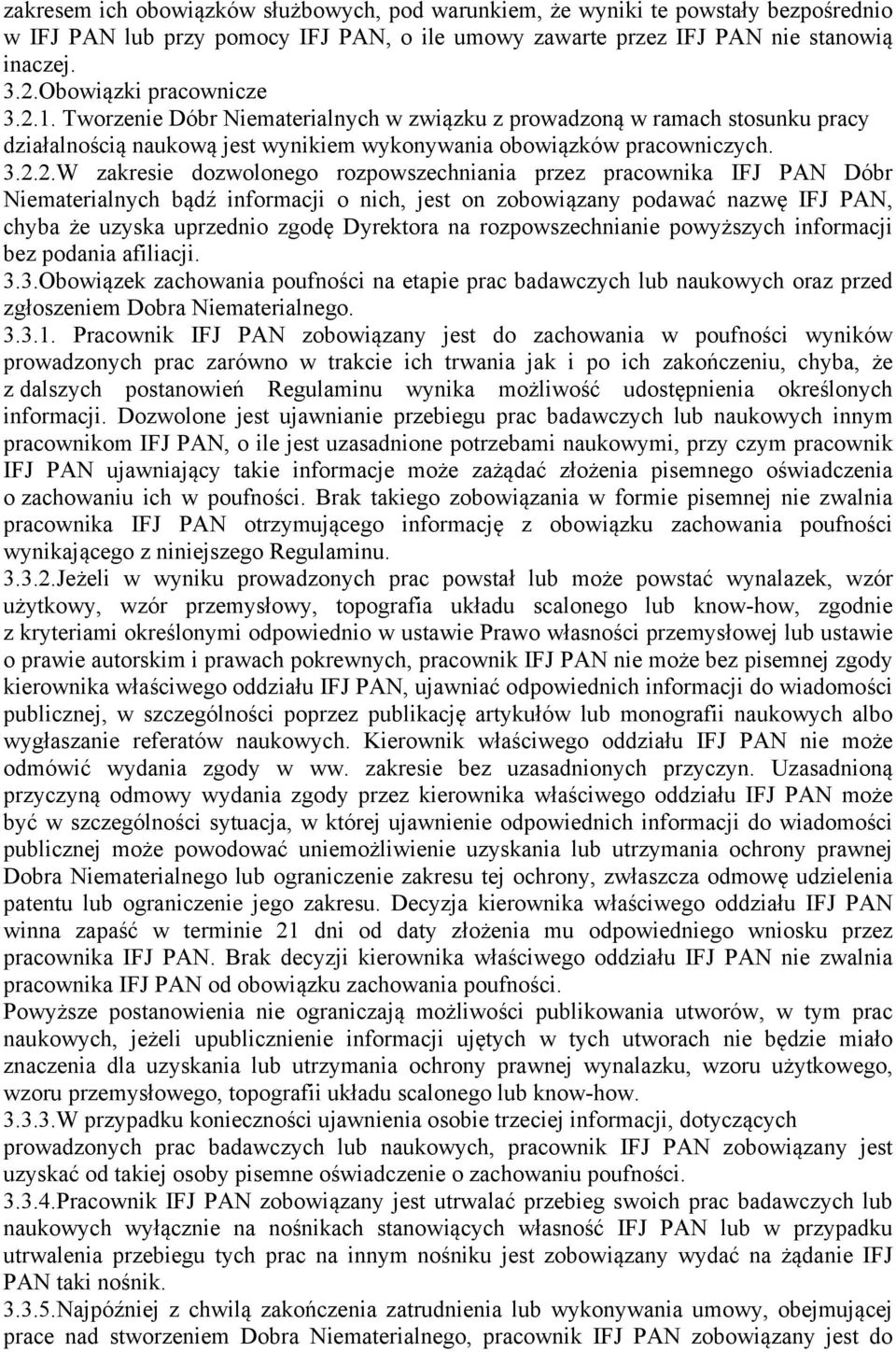 zakresem ich obowiązków służbowych, pod warunkiem, że wyniki te powstały bezpośrednio w IFJ PAN lub przy pomocy IFJ PAN, o ile umowy zawarte przez IFJ PAN nie stanowią inaczej.
3.2.Obowiązki pracownicze
3.2.1. Tworzenie Dóbr Niematerialnych w związku z prowadzoną w ramach stosunku pracy działalnością naukową jest wynikiem wykonywania obowiązków pracowniczych.
3.2.2.W zakresie dozwolonego rozpowszechniania przez pracownika IFJ PAN Dóbr Niematerialnych bądź informacji o nich, jest on zobowiązany podawać nazwę IFJ PAN, chyba że uzyska uprzednio zgodę Dyrektora na rozpowszechnianie powyższych informacji bez podania afiliacji.
3.3.Obowiązek zachowania poufności na etapie prac badawczych lub naukowych oraz przed zgłoszeniem Dobra Niematerialnego.
3.3.1. Pracownik IFJ PAN zobowiązany jest do zachowania w poufności wyników prowadzonych prac zarówno w trakcie ich trwania jak i po ich zakończeniu, chyba, że z dalszych postanowień Regulaminu wynika możliwość udostępnienia określonych informacji. Dozwolone jest ujawnianie przebiegu prac badawczych lub naukowych innym pracownikom IFJ PAN, o ile jest uzasadnione potrzebami naukowymi, przy czym pracownik IFJ PAN ujawniający takie informacje może zażądać złożenia pisemnego oświadczenia o zachowaniu ich w poufności. Brak takiego zobowiązania w formie pisemnej nie zwalnia pracownika IFJ PAN otrzymującego informację z obowiązku zachowania poufności wynikającego z niniejszego Regulaminu.
3.3.2.Jeżeli w wyniku prowadzonych prac powstał lub może powstać wynalazek, wzór użytkowy, wzór przemysłowy, topografia układu scalonego lub know-how, zgodnie z kryteriami określonymi odpowiednio w ustawie Prawo własności przemysłowej lub ustawie o prawie autorskim i prawach pokrewnych, pracownik IFJ PAN nie może bez pisemnej zgody kierownika właściwego oddziału IFJ PAN, ujawniać odpowiednich informacji do wiadomości publicznej, w szczególności poprzez publikację artykułów lub monografii naukowych albo wygłaszanie referatów naukowych. Kierownik właściwego oddziału IFJ PAN nie może odmówić wydania zgody w ww. zakresie bez uzasadnionych przyczyn. Uzasadnioną przyczyną odmowy wydania zgody przez kierownika właściwego oddziału IFJ PAN może być w szczególności sytuacja, w której ujawnienie odpowiednich informacji do wiadomości publicznej może powodować uniemożliwienie uzyskania lub utrzymania ochrony prawnej Dobra Niematerialnego lub ograniczenie zakresu tej ochrony, zwłaszcza odmowę udzielenia patentu lub ograniczenie jego zakresu. Decyzja kierownika właściwego oddziału IFJ PAN winna zapaść w terminie 21 dni od daty złożenia mu odpowiedniego wniosku przez pracownika IFJ PAN. Brak decyzji kierownika właściwego oddziału IFJ PAN nie zwalnia pracownika IFJ PAN od obowiązku zachowania poufności.
Powyższe postanowienia nie ograniczają możliwości publikowania utworów, w tym prac naukowych, jeżeli upublicznienie informacji ujętych w tych utworach nie będzie miało znaczenia dla uzyskania lub utrzymania ochrony prawnej wynalazku, wzoru użytkowego, wzoru przemysłowego, topografii układu scalonego lub know-how.
3.3.3.W przypadku konieczności ujawnienia osobie trzeciej informacji, dotyczących prowadzonych prac badawczych lub naukowych, pracownik IFJ PAN zobowiązany jest uzyskać od takiej osoby pisemne oświadczenie o zachowaniu poufności.
3.3.4.Pracownik IFJ PAN zobowiązany jest utrwalać przebieg swoich prac badawczych lub naukowych wyłącznie na nośnikach stanowiących własność IFJ PAN lub w przypadku utrwalenia przebiegu tych prac na innym nośniku jest zobowiązany wydać na żądanie IFJ PAN taki nośnik.
3.3.5.Najpóźniej z chwilą zakończenia zatrudnienia lub wykonywania umowy, obejmującej prace nad stworzeniem Dobra Niematerialnego, pracownik IFJ PAN zobowiązany jest do